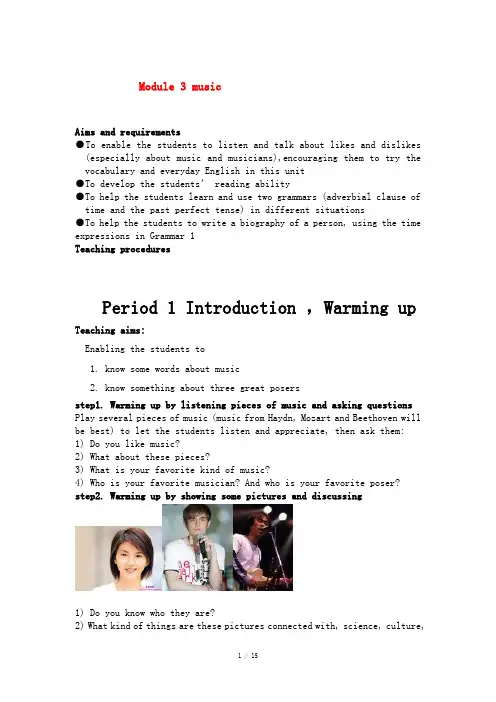 Module 3 music

Aims and requirements
●To enable the students to listen and talk about likes and dislikes (especially about music and musicians),encouraging them to try the vocabulary and everyday English in this unit
●To develop the students' reading ability
●To help the students learn and use two grammars (adverbial clause of time and the past perfect tense) in different situations
●To help the students to write a biography of a person, using the time expressions in Grammar 1
Teaching procedures

Period 1 Introduction , Warming up

Teaching aims:
Enabling the students to
1. know some words about music
2. know something about three great posers

step1. Warming up by listening pieces of music and asking questions
Play several pieces of music (music from Haydn, Mozart and Beethoven will be best) to let the students listen and appreciate, then ask them:
1) Do you like music?
2) What about these pieces?
3) What is your favorite kind of music?
4) Who is your favorite musician? And who is your favorite poser?
step2. Warming up by showing some pictures and discussing

1) Do you know who they are?
2) What kind of things are these pictures connected with, science, culture,

1 / 15